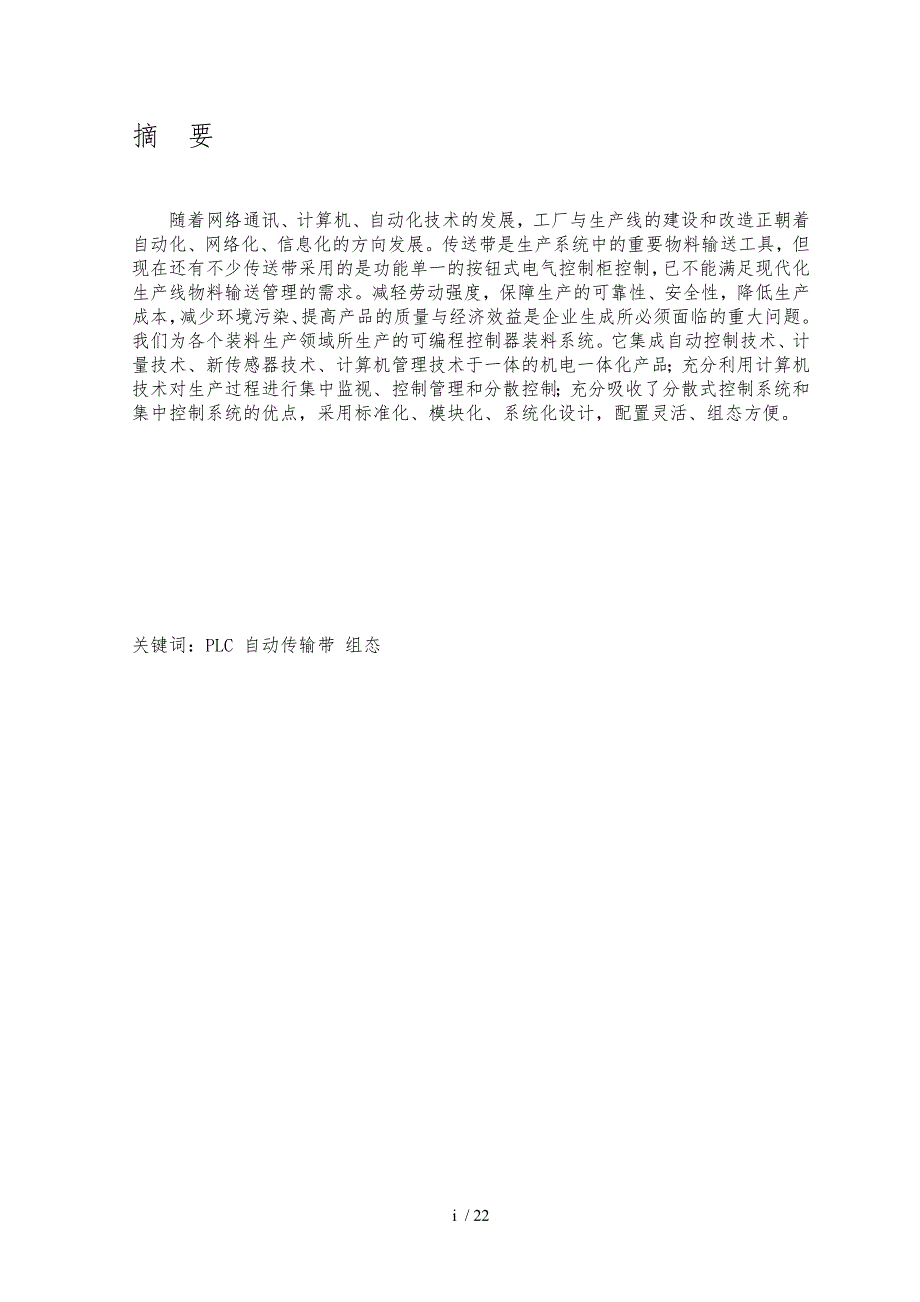 摘　要

随着网络通讯、计算机、自动化技术的发展，工厂与生产线的建设和改造正朝着自动化、网络化、信息化的方向发展。传送带是生产系统中的重要物料输送工具，但现在还有不少传送带采用的是功能单一的按钮式电气控制柜控制，已不能满足现代化生产线物料输送管理的需求。减轻劳动强度，保障生产的可靠性、安全性，降低生产成本，减少环境污染、提高产品的质量与经济效益是企业生成所必须面临的重大问题。我们为各个装料生产领域所生产的可编程控制器装料系统。它集成自动控制技术、计量技术、新传感器技术、计算机管理技术于一体的机电一体化产品；充分利用计算机技术对生产过程进行集中监视、控制管理和分散控制；充分吸收了分散式控制系统和集中控制系统的优点，采用标准化、模块化、系统化设计，配置灵活、组态方便。

关键词：PLC 自动传输带 组态

i / 22